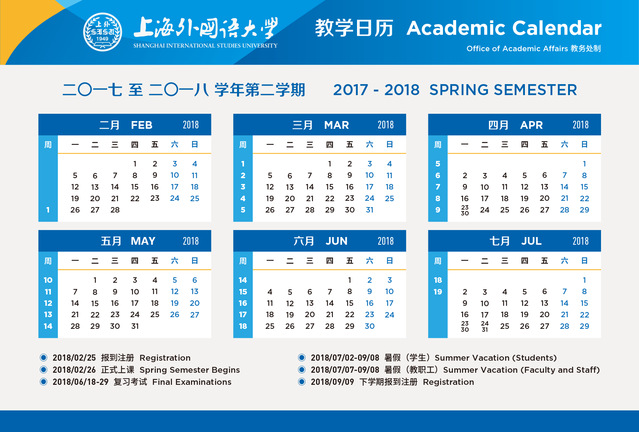 上海外国语大学
SHANGHAI INTERNATIONAL STUDIES UNIVERSITY
1949

教学日历 Academic Calendar
Office of Academic Affairs 教务处制

二〇一七 至 二〇一八 学年第二学期 2017 - 2018 SPRING SEMESTER

二月 FEB 2018

| 周 | 一 | 二 | 三 | 四 | 五 | 六 | 日 |
|---|---|---|---|---|---|---|---|
| | | | | 1 | 2 | 3 | 4 |
| | 5 | 6 | 7 | 8 | 9 | 10 | 11 |
| | 12 | 13 | 14 | 15 | 16 | 17 | 18 |
| | 19 | 20 | 21 | 22 | 23 | 24 | 25 |
| 1 | 26 | 27 | 28 | | | | |

三月 MAR 2018

| 周 | 一 | 二 | 三 | 四 | 五 | 六 | 日 |
|---|---|---|---|---|---|---|---|
| 1 | | | | 1 | 2 | 3 | 4 |
| 2 | 5 | 6 | 7 | 8 | 9 | 10 | 11 |
| 3 | 12 | 13 | 14 | 15 | 16 | 17 | 18 |
| 4 | 19 | 20 | 21 | 22 | 23 | 24 | 25 |
| 5 | 26 | 27 | 28 | 29 | 30 | 31 | |

四月 APR 2018

| 周 | 一 | 二 | 三 | 四 | 五 | 六 | 日 |
|---|---|---|---|---|---|---|---|
| 5 | | | | | | | 1 |
| 6 | 2 | 3 | 4 | 5 | 6 | 7 | 8 |
| 7 | 9 | 10 | 11 | 12 | 13 | 14 | 15 |
| 8 | 16 | 17 | 18 | 19 | 20 | 21 | 22 |
| 9 | 23 30 | 24 | 25 | 26 | 27 | 28 | 29 |

五月 MAY 2018

| 周 | 一 | 二 | 三 | 四 | 五 | 六 | 日 |
|---|---|---|---|---|---|---|---|
| 10 | | 1 | 2 | 3 | 4 | 5 | 6 |
| 11 | 7 | 8 | 9 | 10 | 11 | 12 | 13 |
| 12 | 14 | 15 | 16 | 17 | 18 | 19 | 20 |
| 13 | 21 | 22 | 23 | 24 | 25 | 26 | 27 |
| 14 | 28 | 29 | 30 | 31 | | | |

六月 JUN 2018

| 周 | 一 | 二 | 三 | 四 | 五 | 六 | 日 |
|---|---|---|---|---|---|---|---|
| 14 | | | | | 1 | 2 | 3 |
| 15 | 4 | 5 | 6 | 7 | 8 | 9 | 10 |
| 16 | 11 | 12 | 13 | 14 | 15 | 16 | 17 |
| 17 | 18 | 19 | 20 | 21 | 22 | 23 | 24 |
| 18 | 25 | 26 | 27 | 28 | 29 | 30 | |

七月 JUL 2018

| 周 | 一 | 二 | 三 | 四 | 五 | 六 | 日 |
|---|---|---|---|---|---|---|---|
| 18 | | | | | | | 1 |
| 19 | 2 | 3 | 4 | 5 | 6 | 7 | 8 |
| | 9 | 10 | 11 | 12 | 13 | 14 | 15 |
| | 16 | 17 | 18 | 19 | 20 | 21 | 22 |
| | 23 30 | 24 31 | 25 | 26 | 27 | 28 | 29 |

2018/02/25 报到注册 Registration
2018/02/26 正式上课 Spring Semester Begins
2018/06/18-29 复习考试 Final Examinations
2018/07/02-09/08 暑假（学生）Summer Vacation (Students)
2018/07/07-09/08 暑假（教职工）Summer Vacation (Faculty and Staff)
2018/09/09 下学期报到注册 Registration